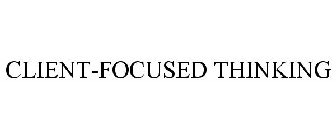 CLIENT-FOCUSED THINKING